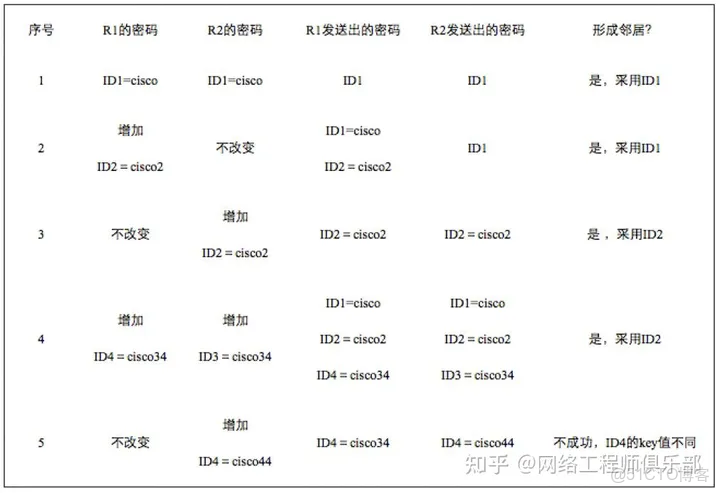 | 序号 | R1的密码 | R2的密码 | R1发送出的密码 | R2发送出的密码 | 形成邻居? |
|---|---|---|---|---|---|
| 1 | ID1=cisco | ID1=cisco | ID1 | ID1 | 是，采用ID1 |
| 2 | 增加 ID2 = cisco2 | 不改变 | ID1=cisco ID2 = cisco2 | ID1 | 是，采用ID1 |
| 3 | 不改变 | 增加 ID2 = cisco2 | ID2 = cisco2 | ID2 = cisco2 | 是，采用ID2 |
| 4 | 增加 ID4 = cisco34 | 增加 ID3 = cisco34 | ID1=cisco ID2 = cisco2 ID4 = cisco34 | ID1=cisco ID2 = cisco2 ID3 = cisco34 | 是，采用ID2 |
| 5 | 不改变 | 增加 ID4 = cisco44 | ID4 = cisco34 | ID4 = cisco44 | 不成功，ID4的key值不同 |

知乎 @网络工程师俱乐部
@51CTO博客